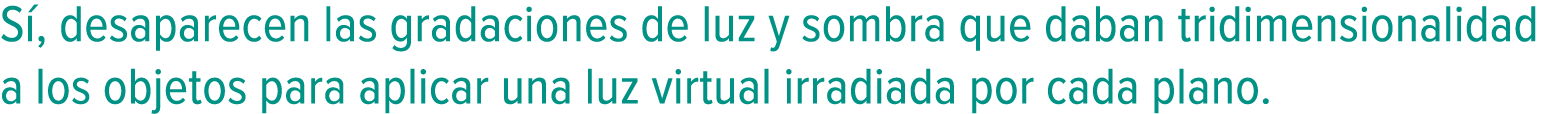 Sí, desaparecen las gradaciones de luz y sombra que daban tridimensionalidad a los objetos para aplicar una luz virtual irradiada por cada plano.